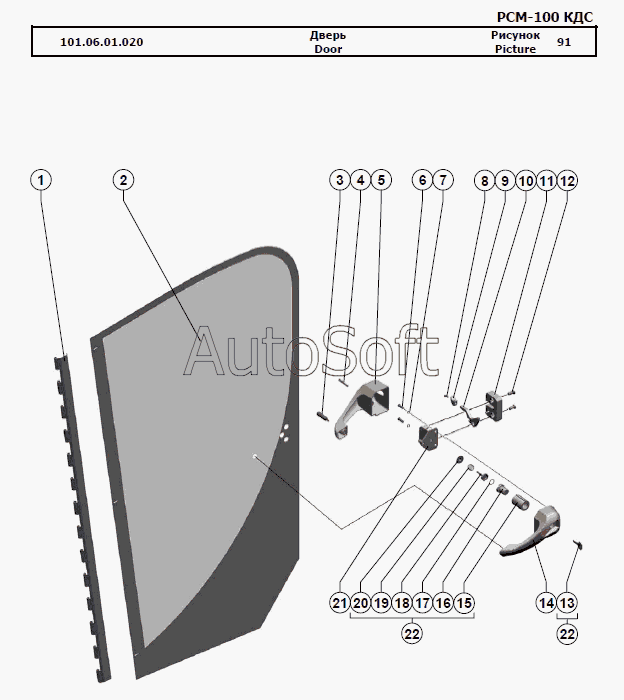 РСМ-100 КДС

| 101.06.01.020 | Дверь Door | Рисунок Picture | 91 |
|---|---|---|---|

1 2 3 4 5 6 7 8 9 10 11 12

AutoSoft

21 20 19 18 17 16 15 14 13

22 22